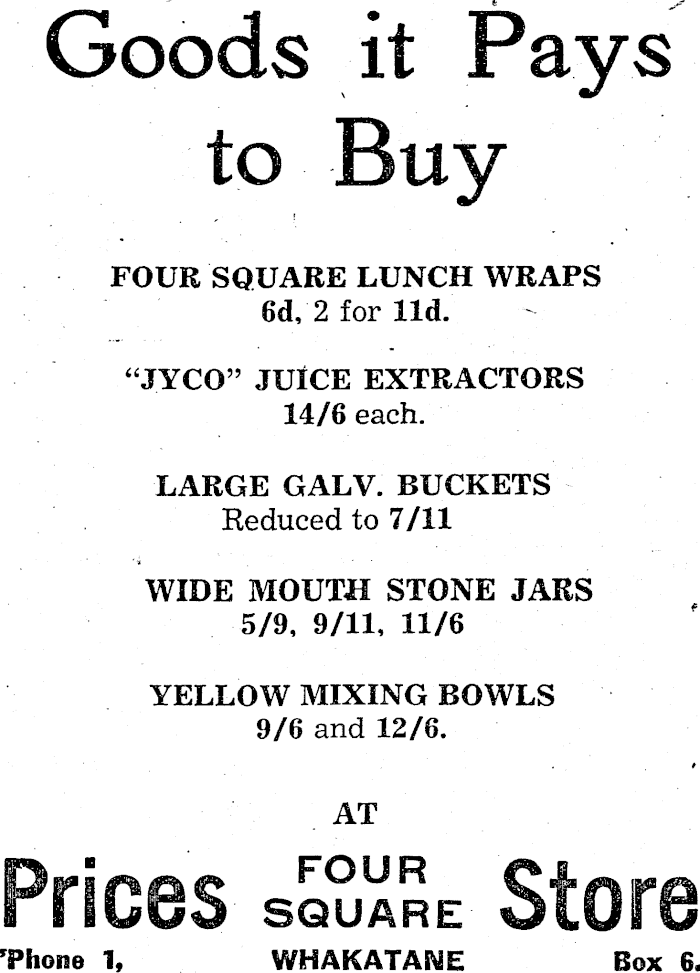 Goods it Pays to Buy

FOUR SQUARE LUNCH WRAPS
6d, 2 for 11d.

"JYCO" JUICE EXTRACTORS
14/6 each.

LARGE GALV. BUCKETS
Reduced to 7/11

WIDE MOUTH STONE JARS
5/9, 9/11, 11/6

YELLOW MIXING BOWLS
9/6 and 12/6.

AT

Prices FOUR SQUARE Store

'Phone 1, WHAKATANE Box 6.